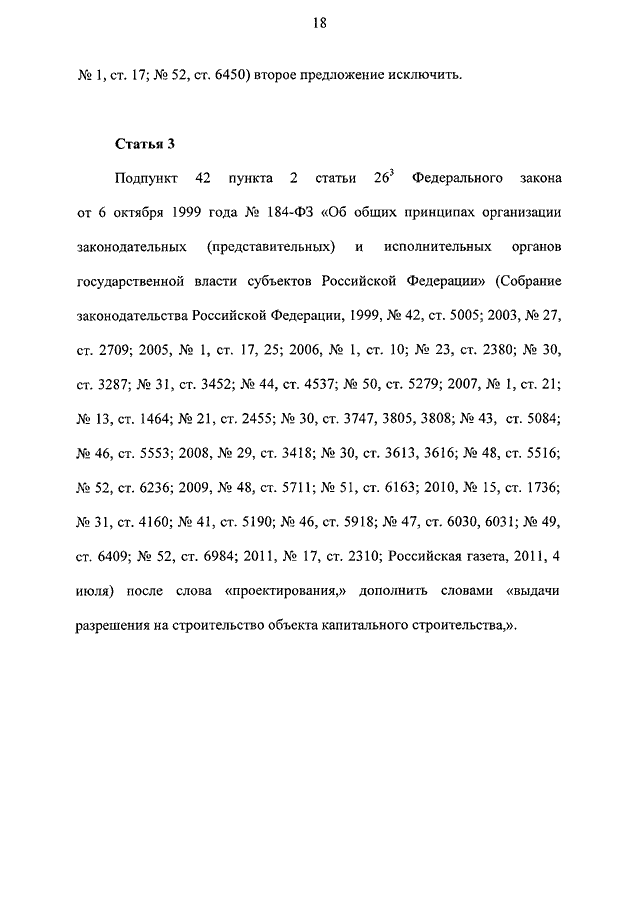 18

№ 1, ст. 17; № 52, ст. 6450) второе предложение исключить.

Статья 3

Подпункт 42 пункта 2 статьи $26^3$ Федерального закона от 6 октября 1999 года № 184-ФЗ «Об общих принципах организации законодательных (представительных) и исполнительных органов государственной власти субъектов Российской Федерации» (Собрание законодательства Российской Федерации, 1999, № 42, ст. 5005; 2003, № 27, ст. 2709; 2005, № 1, ст. 17, 25; 2006, № 1, ст. 10; № 23, ст. 2380; № 30, ст. 3287; № 31, ст. 3452; № 44, ст. 4537; № 50, ст. 5279; 2007, № 1, ст. 21; № 13, ст. 1464; № 21, ст. 2455; № 30, ст. 3747, 3805, 3808; № 43, ст. 5084; № 46, ст. 5553; 2008, № 29, ст. 3418; № 30, ст. 3613, 3616; № 48, ст. 5516; № 52, ст. 6236; 2009, № 48, ст. 5711; № 51, ст. 6163; 2010, № 15, ст. 1736; № 31, ст. 4160; № 41, ст. 5190; № 46, ст. 5918; № 47, ст. 6030, 6031; № 49, ст. 6409; № 52, ст. 6984; 2011, № 17, ст. 2310; Российская газета, 2011, 4 июля) после слова «проектирования,» дополнить словами «выдачи разрешения на строительство объекта капитального строительства,».